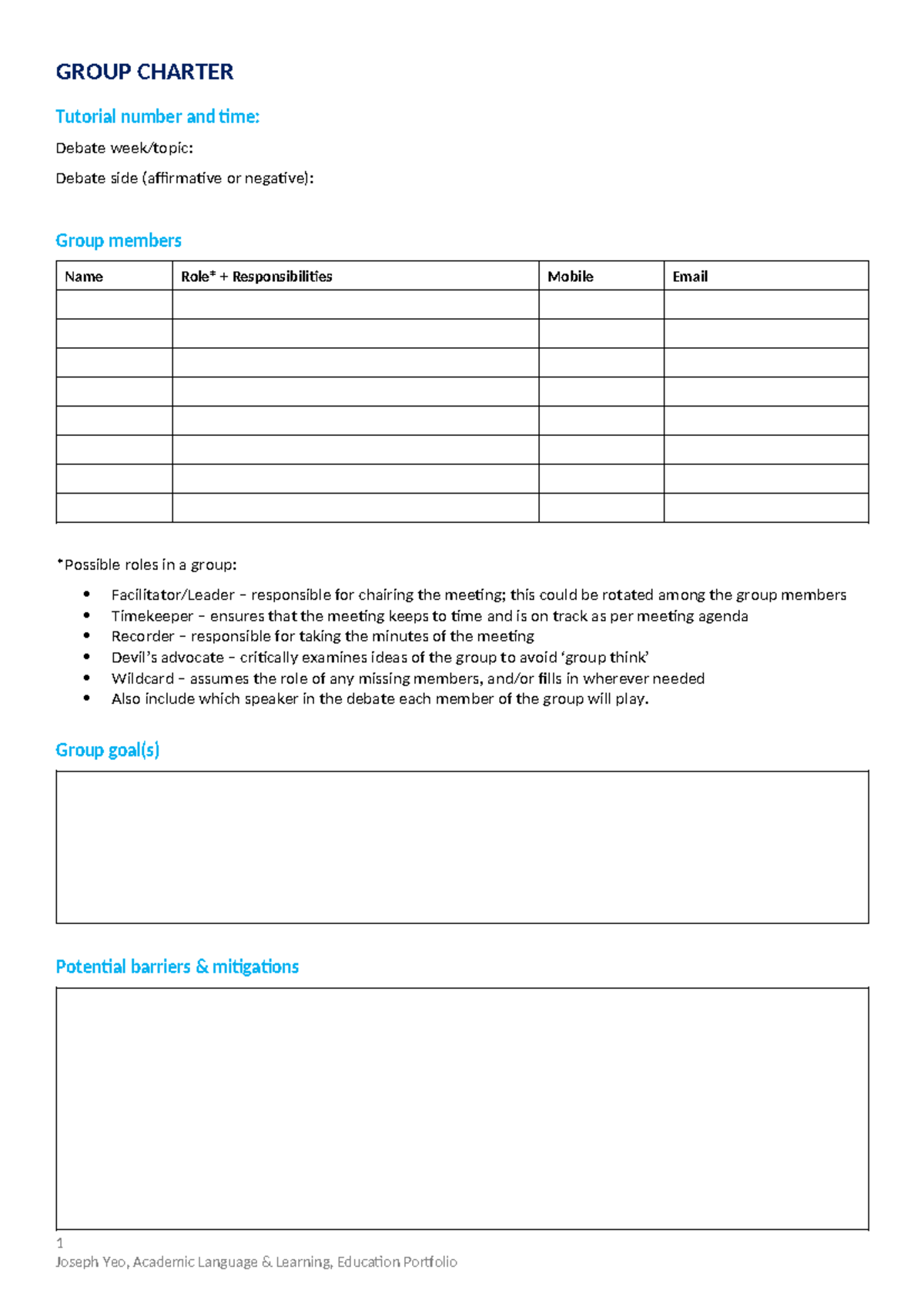 GROUP CHARTER

Tutorial number and time:

Debate week/topic:

Debate side (affirmative or negative):

Group members

| Name | Role* + Responsibilities | Mobile | Email |
|---|---|---|---|
| | | | |
| | | | |
| | | | |
| | | | |
| | | | |
| | | | |
| | | | |
| | | | |

*Possible roles in a group:

• Facilitator/Leader – responsible for chairing the meeting; this could be rotated among the group members
• Timekeeper – ensures that the meeting keeps to time and is on track as per meeting agenda
• Recorder – responsible for taking the minutes of the meeting
• Devil's advocate – critically examines ideas of the group to avoid 'group think'
• Wildcard – assumes the role of any missing members, and/or fills in wherever needed
• Also include which speaker in the debate each member of the group will play.

Group goal(s)

Potential barriers & mitigations

1
Joseph Yeo, Academic Language & Learning, Education Portfolio